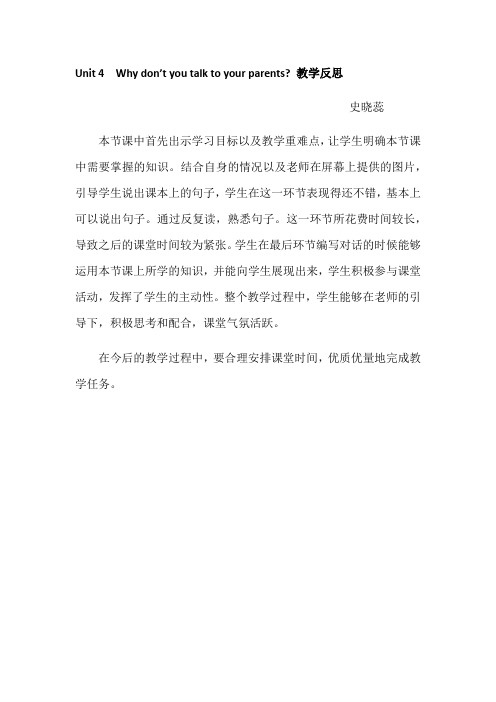 Unit 4 Why don't you talk to your parents? 教学反思

史晓蕊

本节课中首先出示学习目标以及教学重难点，让学生明确本节课中需要掌握的知识。结合自身的情况以及老师在屏幕上提供的图片，引导学生说出课本上的句子，学生在这一环节表现得还不错，基本上可以说出句子。通过反复读，熟悉句子。这一环节所花费时间较长，导致之后的课堂时间较为紧张。学生在最后环节编写对话的时候能够运用本节课上所学的知识，并能向学生展现出来，学生积极参与课堂活动，发挥了学生的主动性。整个教学过程中，学生能够在老师的引导下，积极思考和配合，课堂气氛活跃。

在今后的教学过程中，要合理安排课堂时间，优质优量地完成教学任务。